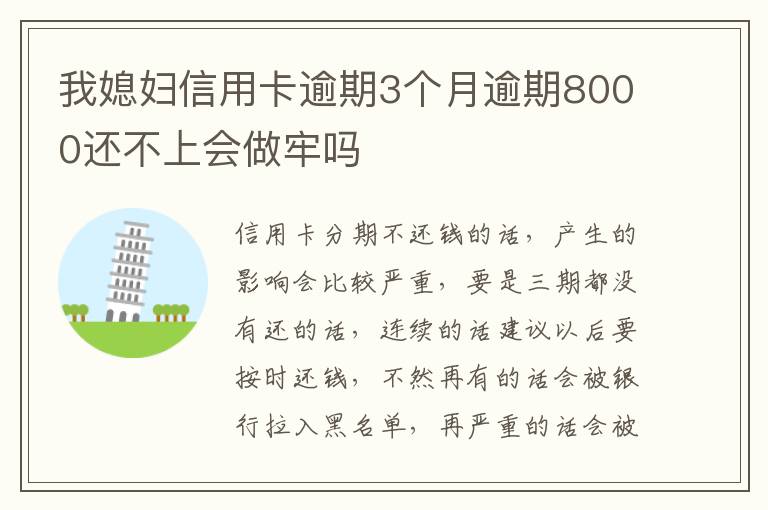 我媳妇信用卡逾期3个月逾期8000还不上会做牢吗

信用卡分期不还钱的话，产生的影响会比较严重，要是三期都没有还的话，连续的话建议以后要按时还钱，不然再有的话会被银行拉入黑名单，再严重的话会被